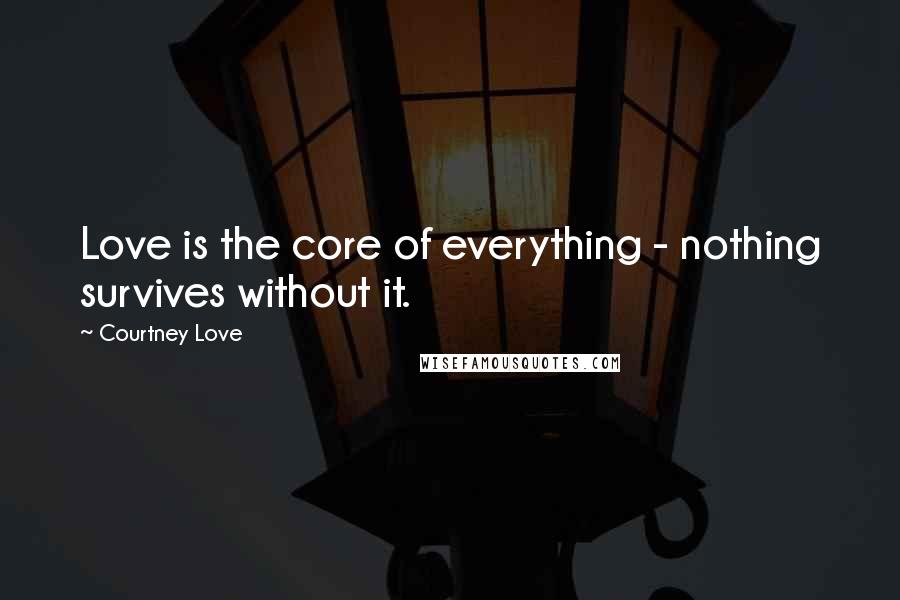 Love is the core of everything - nothing survives without it.

~ Courtney Love

WISEFAMOUSQUOTES.COM